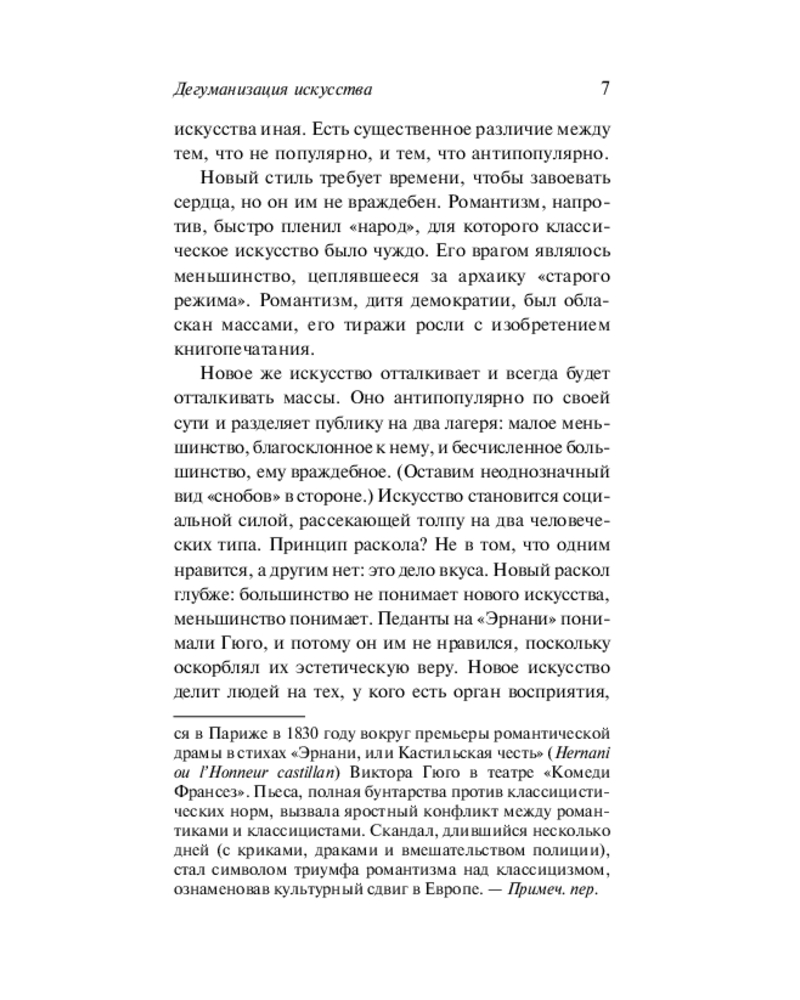 Дегуманизация искусства 7

искусства иная. Есть существенное различие между тем, что не популярно, и тем, что антипопулярно.

Новый стиль требует времени, чтобы завоевать сердца, но он им не враждебен. Романтизм, напротив, быстро пленил «народ», для которого классическое искусство было чуждо. Его врагом являлось меньшинство, цеплявшееся за архаику «старого режима». Романтизм, дитя демократии, был обласкан массами, его тиражи росли с изобретением книгопечатания.

Новое же искусство отталкивает и всегда будет отталкивать массы. Оно антипопулярно по своей сути и разделяет публику на два лагеря: малое меньшинство, благосклонное к нему, и бесчисленное большинство, ему враждебное. (Оставим неоднозначный вид «снобов» в стороне.) Искусство становится социальной силой, рассекающей толпу на два человеческих типа. Принцип раскола? Не в том, что одним нравится, а другим нет: это дело вкуса. Новый раскол глубже: большинство не понимает нового искусства, меньшинство понимает. Педанты на «Эрнани» понимали Гюго, и потому он им не нравился, поскольку оскорблял их эстетическую веру. Новое искусство делит людей на тех, у кого есть орган восприятия,

ся в Париже в 1830 году вокруг премьеры романтической драмы в стихах «Эрнани, или Кастильская честь» (Hernani ou l'Honneur castillan) Виктора Гюго в театре «Комеди Франсез». Пьеса, полная бунтарства против классицистических норм, вызвала яростный конфликт между романтиками и классицистами. Скандал, длившийся несколько дней (с криками, драками и вмешательством полиции), стал символом триумфа романтизма над классицизмом, ознаменовав культурный сдвиг в Европе. — Примеч. пер.